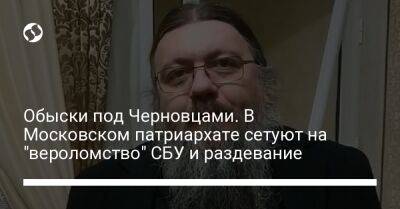 Обыски под Черновцами. В Московском патриархате сетуют на "вероломство" СБУ и раздевание